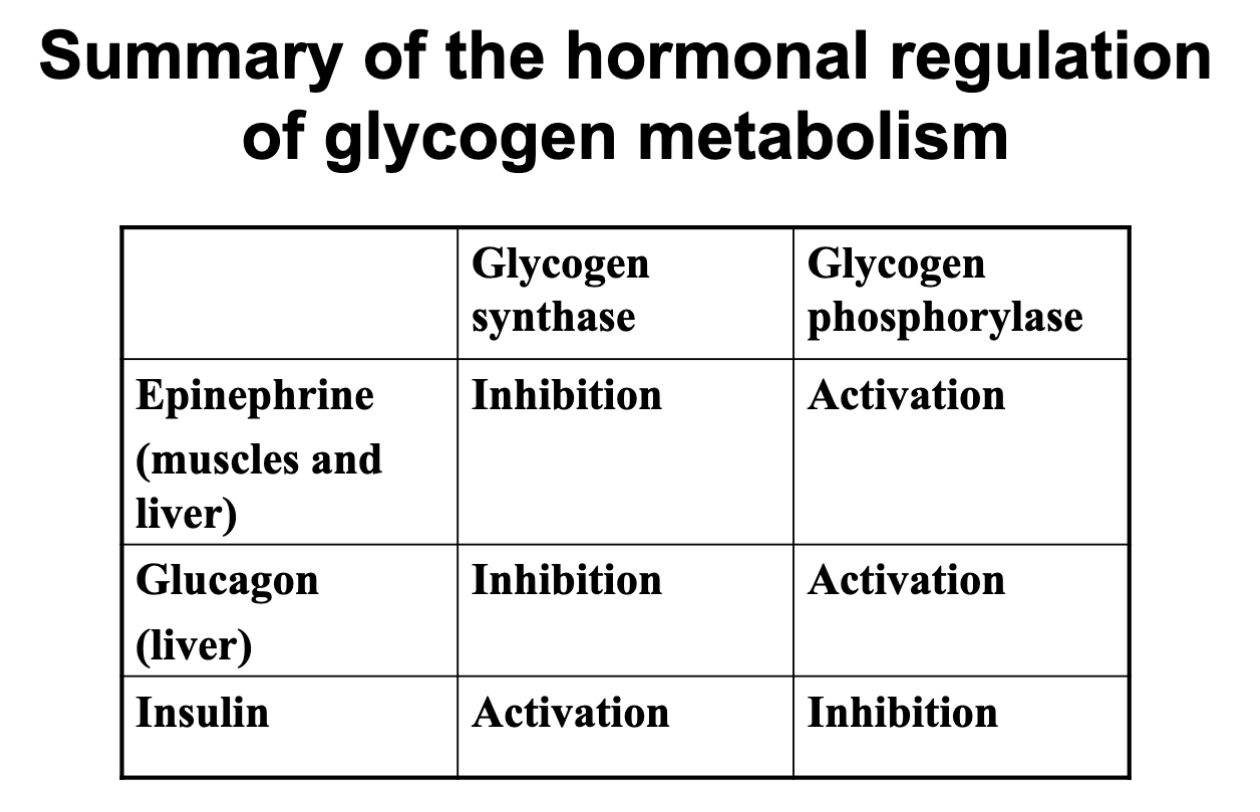 Summary of the hormonal regulation of glycogen metabolism

| | Glycogen synthase | Glycogen phosphorylase |
|---|---|---|
| Epinephrine (muscles and liver) | Inhibition | Activation |
| Glucagon (liver) | Inhibition | Activation |
| Insulin | Activation | Inhibition |